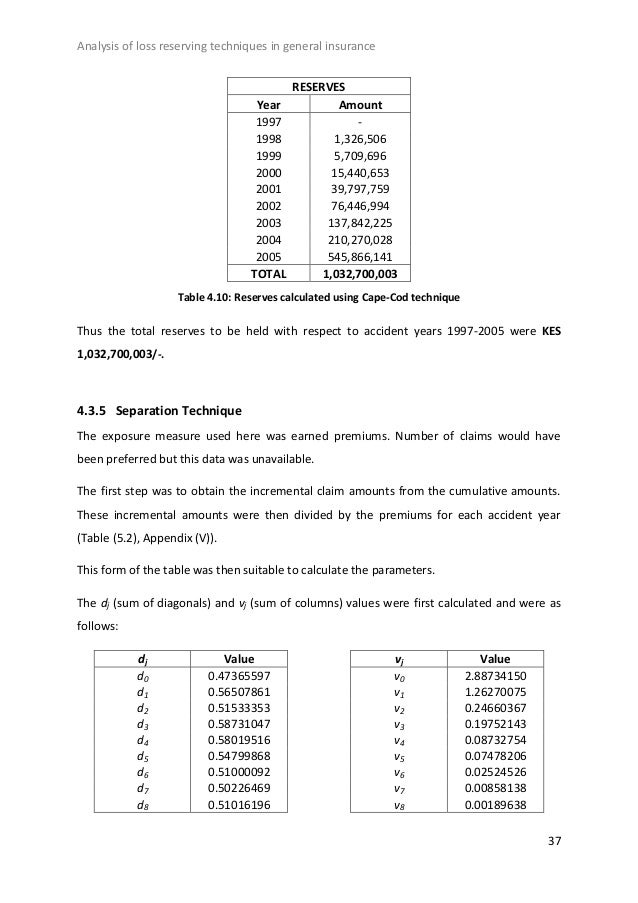 Analysis of loss reserving techniques in general insurance

| RESERVES | |
|---|---|
| Year | Amount |
| 1997 | - |
| 1998 | 1,326,506 |
| 1999 | 5,709,696 |
| 2000 | 15,440,653 |
| 2001 | 39,797,759 |
| 2002 | 76,446,994 |
| 2003 | 137,842,225 |
| 2004 | 210,270,028 |
| 2005 | 545,866,141 |
| TOTAL | 1,032,700,003 |

Table 4.10: Reserves calculated using Cape-Cod technique

Thus the total reserves to be held with respect to accident years 1997-2005 were KES 1,032,700,003/-.

4.3.5 Separation Technique

The exposure measure used here was earned premiums. Number of claims would have been preferred but this data was unavailable.

The first step was to obtain the incremental claim amounts from the cumulative amounts. These incremental amounts were then divided by the premiums for each accident year (Table (5.2), Appendix (V)).

This form of the table was then suitable to calculate the parameters.

The $d_j$ (sum of diagonals) and $v_j$ (sum of columns) values were first calculated and were as follows:

| $d_j$ | Value |
|---|---|
| $d_0$ | 0.47365597 |
| $d_1$ | 0.56507861 |
| $d_2$ | 0.51533353 |
| $d_3$ | 0.58731047 |
| $d_4$ | 0.58019516 |
| $d_5$ | 0.54799868 |
| $d_6$ | 0.51000092 |
| $d_7$ | 0.50226469 |
| $d_8$ | 0.51016196 |

| $v_j$ | Value |
|---|---|
| $v_0$ | 2.88734150 |
| $v_1$ | 1.26270075 |
| $v_2$ | 0.24660367 |
| $v_3$ | 0.19752143 |
| $v_4$ | 0.08732754 |
| $v_5$ | 0.07478206 |
| $v_6$ | 0.02524526 |
| $v_7$ | 0.00858138 |
| $v_8$ | 0.00189638 |

37